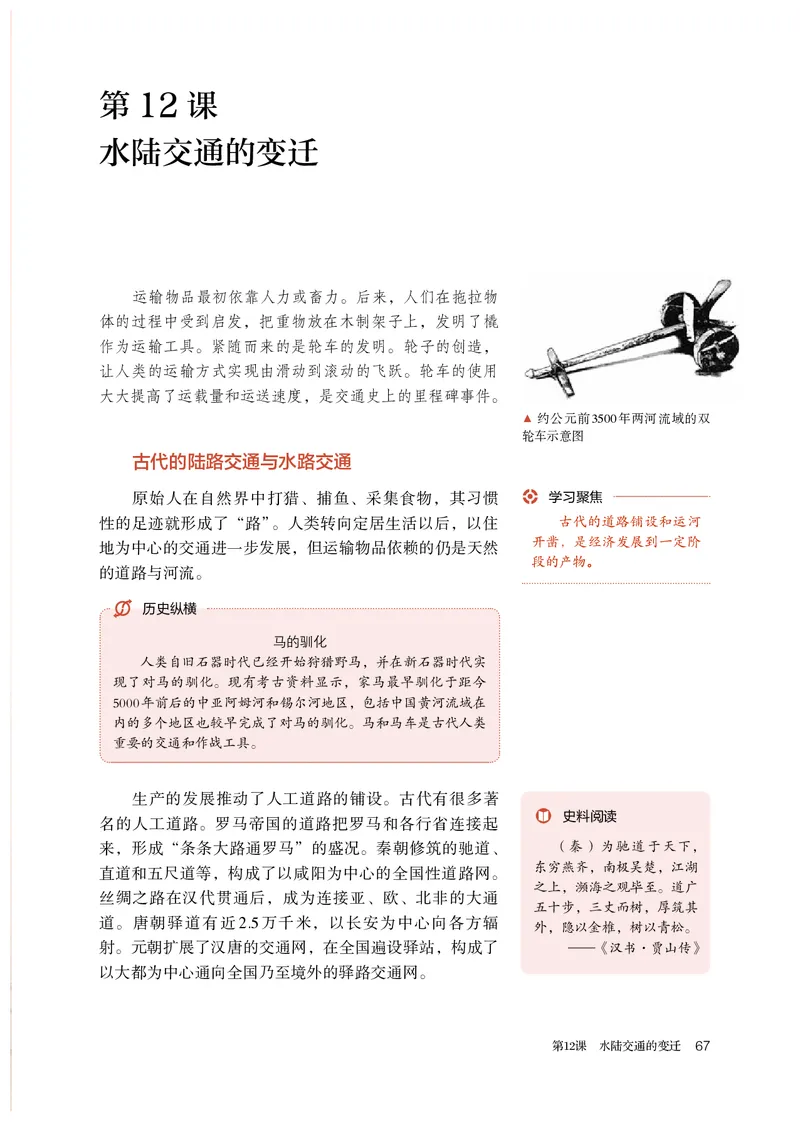 第 12 课
水陆交通的变迁

运输物品最初依靠人力或畜力。后来，人们在拖拉物体的过程中受到启发，把重物放在木制架子上，发明了橇作为运输工具。紧随而来的是轮车的发明。轮子的创造，让人类的运输方式实现由滑动到滚动的飞跃。轮车的使用大大提高了运载量和运送速度，是交通史上的里程碑事件。

▲ 约公元前3500年两河流域的双轮车示意图

古代的陆路交通与水路交通

原始人在自然界中打猎、捕鱼、采集食物，其习惯性的足迹就形成了“路”。人类转向定居生活以后，以住地为中心的交通进一步发展，但运输物品依赖的仍是天然的道路与河流。

学习聚焦
古代的道路铺设和运河开凿，是经济发展到一定阶段的产物。

历史纵横
马的驯化
人类自旧石器时代已经开始狩猎野马，并在新石器时代实现了对马的驯化。现有考古资料显示，家马最早驯化于距今5000年前后的中亚阿姆河和锡尔河地区，包括中国黄河流域在内的多个地区也较早完成了对马的驯化。马和马车是古代人类重要的交通和作战工具。

生产的发展推动了人工道路的铺设。古代有很多著名的人工道路。罗马帝国的道路把罗马和各行省连接起来，形成“条条大路通罗马”的盛况。秦朝修筑的驰道、直道和五尺道等，构成了以咸阳为中心的全国性道路网。丝绸之路在汉代贯通后，成为连接亚、欧、北非的大通道。唐朝驿道有近2.5万千米，以长安为中心向各方辐射。元朝扩展了汉唐的交通网，在全国遍设驿站，构成了以大都为中心通向全国乃至境外的驿路交通网。

史料阅读
（秦）为驰道于天下，东穷燕齐，南极吴楚，江湖之上，濒海之观毕至。道广五十步，三丈而树，厚筑其外，隐以金椎，树以青松。
——《汉书·贾山传》

第12课 水陆交通的变迁 67